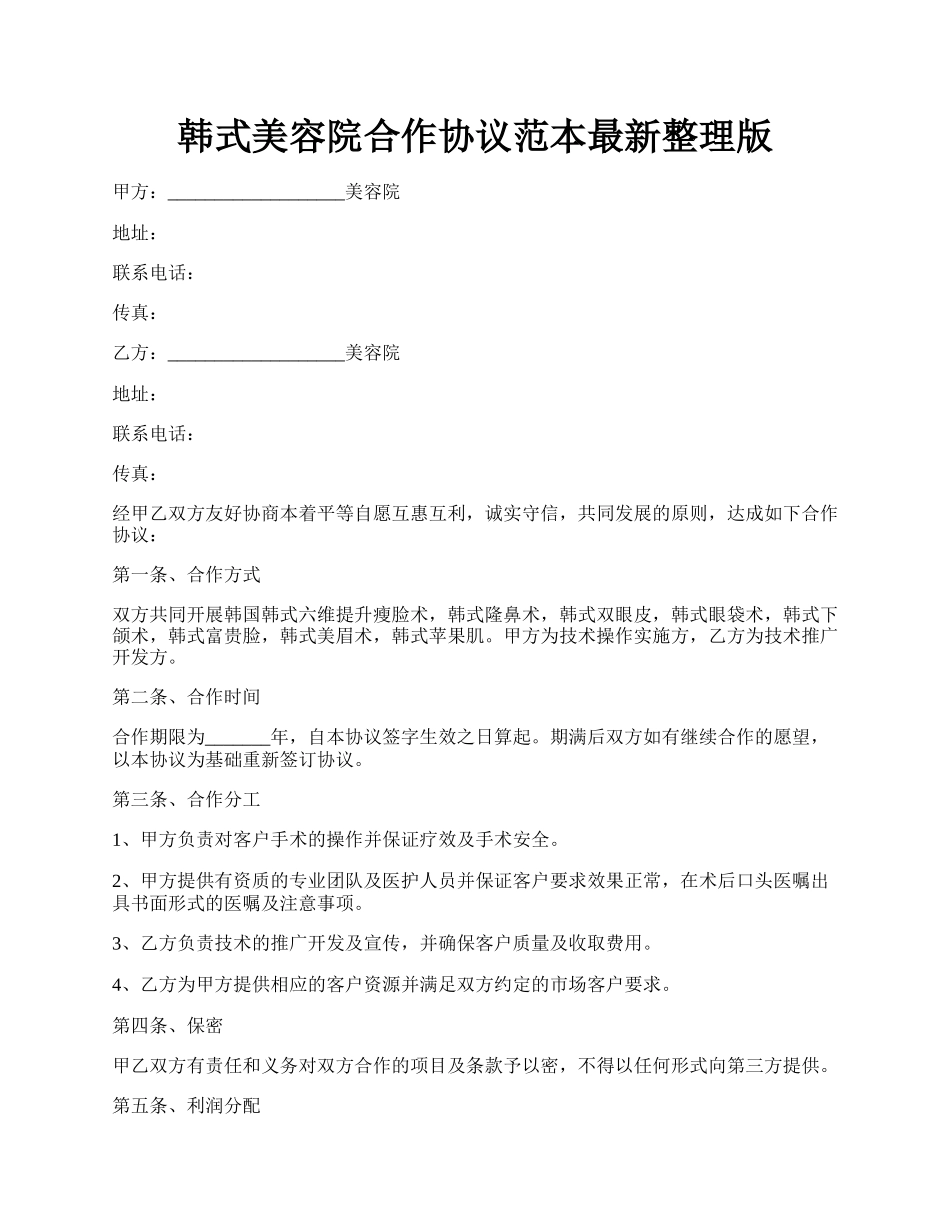 韩式美容院合作协议范本最新整理版

甲方：___________________美容院

地址：

联系电话：

传真：

乙方：___________________美容院

地址：

联系电话：

传真：

经甲乙双方友好协商本着平等自愿互惠互利，诚实守信，共同发展的原则，达成如下合作协议：

第一条、合作方式

双方共同开展韩国韩式六维提升瘦脸术，韩式隆鼻术，韩式双眼皮，韩式眼袋术，韩式下颌术，韩式富贵脸，韩式美眉术，韩式苹果肌。甲方为技术操作实施方，乙方为技术推广开发方。

第二条、合作时间

合作期限为_______年，自本协议签字生效之日算起。期满后双方如有继续合作的愿望，以本协议为基础重新签订协议。

第三条、合作分工

1、甲方负责对客户手术的操作并保证疗效及手术安全。

2、甲方提供有资质的专业团队及医护人员并保证客户要求效果正常，在术后口头医嘱出具书面形式的医嘱及注意事项。

3、乙方负责技术的推广开发及宣传，并确保客户质量及收取费用。

4、乙方为甲方提供相应的客户资源并满足双方约定的市场客户要求。

第四条、保密

甲乙双方有责任和义务对双方合作的项目及条款予以密，不得以任何形式向第三方提供。

第五条、利润分配